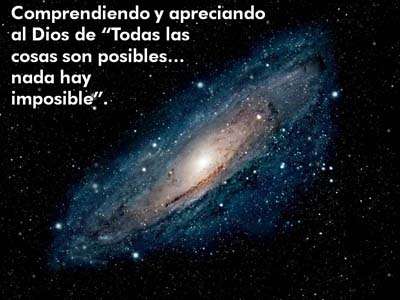 Comprendiendo y apreciando al Dios de “Todas las cosas son posibles... nada hay imposible”.